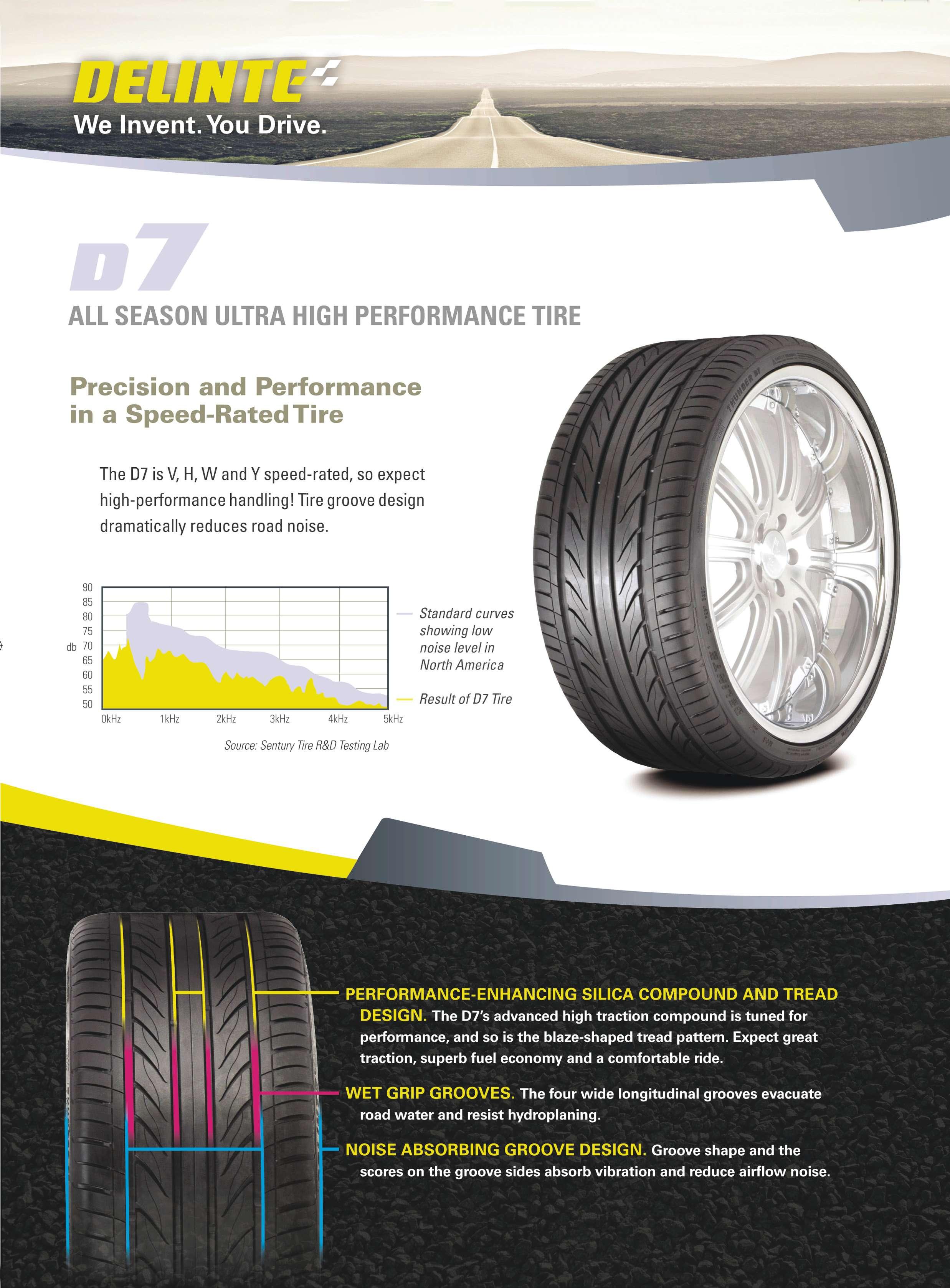 DELINTE
We Invent. You Drive.

D7

ALL SEASON ULTRA HIGH PERFORMANCE TIRE

Precision and Performance in a Speed-Rated Tire

The D7 is V, H, W and Y speed-rated, so expect high-performance handling! Tire groove design dramatically reduces road noise.

90
85
80
75
db 70
65
60
55
50
0kHz 1kHz 2kHz 3kHz 4kHz 5kHz

Standard curves showing low noise level in North America

Result of D7 Tire

Source: Sentury Tire R&D Testing Lab

THUNDER D7

PERFORMANCE-ENHANCING SILICA COMPOUND AND TREAD DESIGN. The D7's advanced high traction compound is tuned for performance, and so is the blaze-shaped tread pattern. Expect great traction, superb fuel economy and a comfortable ride.

WET GRIP GROOVES. The four wide longitudinal grooves evacuate road water and resist hydroplaning.

NOISE ABSORBING GROOVE DESIGN. Groove shape and the scores on the groove sides absorb vibration and reduce airflow noise.